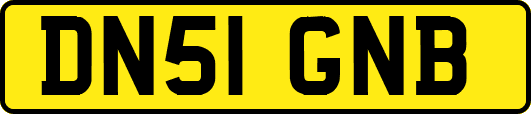 DN51 GNB